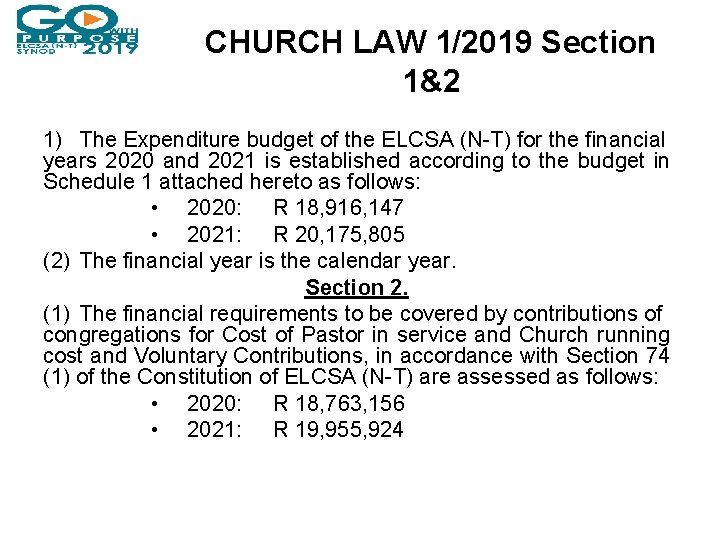 GO WITH PURPOSE ELCSA (N-T) SYNOD 2019

CHURCH LAW 1/2019 Section 1&2

1) The Expenditure budget of the ELCSA (N-T) for the financial years 2020 and 2021 is established according to the budget in Schedule 1 attached hereto as follows:

• 2020: R 18,916,147
• 2021: R 20,175,805

(2) The financial year is the calendar year.

Section 2.

(1) The financial requirements to be covered by contributions of congregations for Cost of Pastor in service and Church running cost and Voluntary Contributions, in accordance with Section 74 (1) of the Constitution of ELCSA (N-T) are assessed as follows:

• 2020: R 18,763,156
• 2021: R 19,955,924